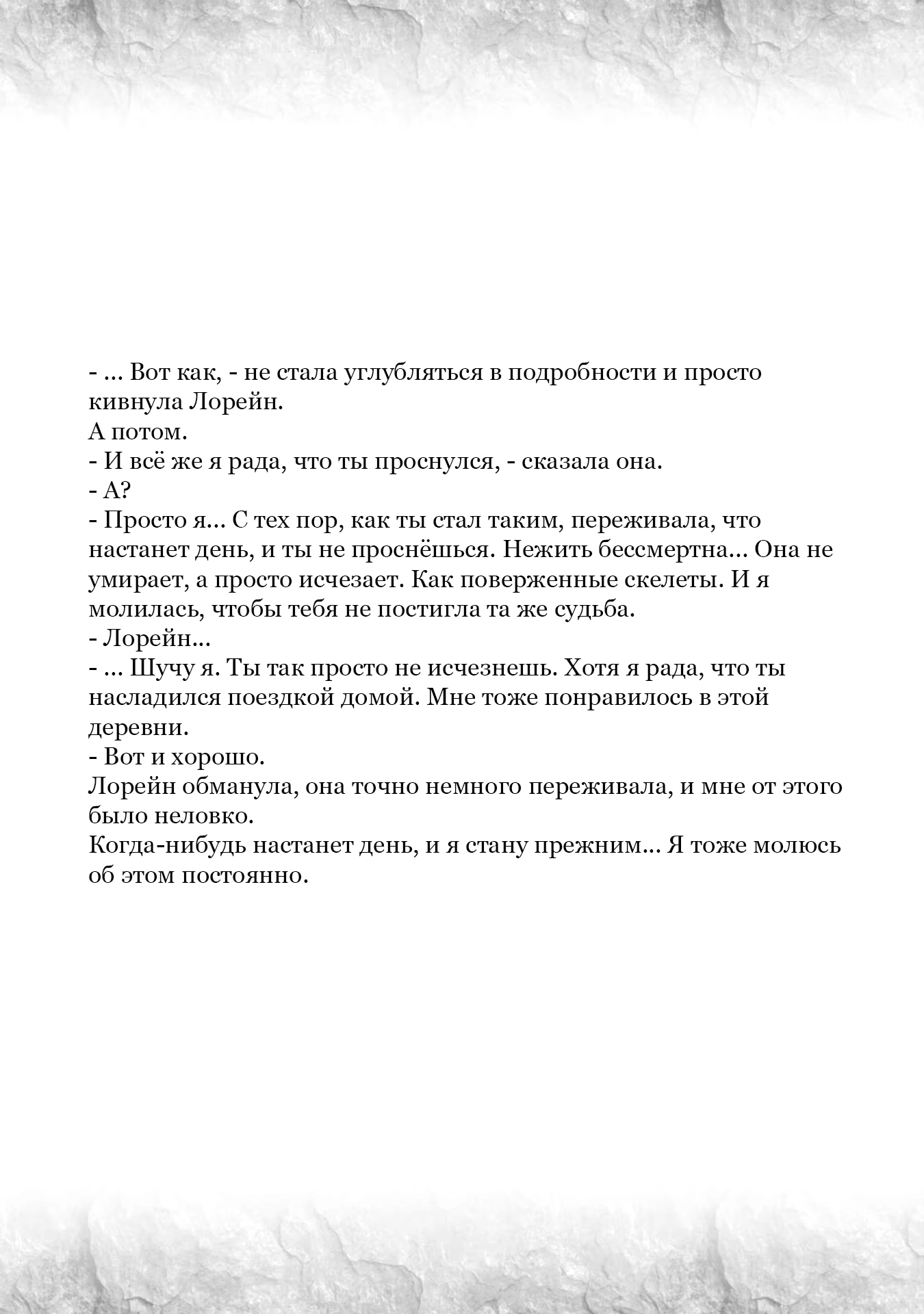 - ... Вот как, - не стала углубляться в подробности и просто кивнула Лорейн.
А потом.
- И всё же я рада, что ты проснулся, - сказала она.
- А?
- Просто я... С тех пор, как ты стал таким, переживала, что настанет день, и ты не проснёшься. Нежить бессмертна... Она не умирает, а просто исчезает. Как поверженные скелеты. И я молилась, чтобы тебя не постигла та же судьба.
- Лорейн...
- ... Шучу я. Ты так просто не исчезнешь. Хотя я рада, что ты насладился поездкой домой. Мне тоже понравилось в этой деревни.
- Вот и хорошо.
Лорейн обманула, она точно немного переживала, и мне от этого было неловко.
Когда-нибудь настанет день, и я стану прежним... Я тоже молюсь об этом постоянно.